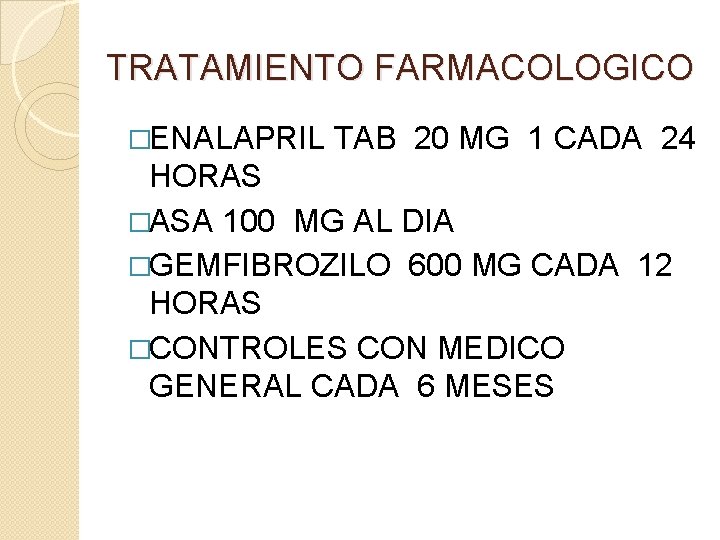 TRATAMIENTO FARMACOLOGICO

□ENALAPRIL TAB 20 MG 1 CADA 24 HORAS

□ASA 100 MG AL DIA

□GEMFIBROZILO 600 MG CADA 12 HORAS

□CONTROLES CON MEDICO GENERAL CADA 6 MESES